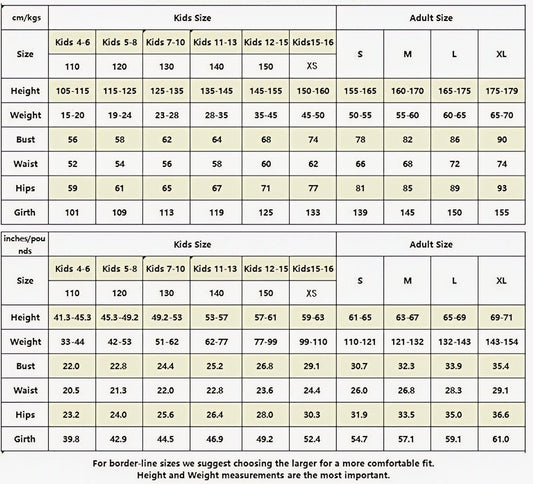 | cm/kgs | Kids Size | | | | | | Adult Size | | | |
|---|---|---|---|---|---|---|---|---|---|---|
| Size | Kids 4-6 | Kids 5-8 | Kids 7-10 | Kids 11-13 | Kids 12-15 | Kids15-16 | S | M | L | XL |
| | 110 | 120 | 130 | 140 | 150 | XS | | | | |
| Height | 105-115 | 115-125 | 125-135 | 135-145 | 145-155 | 150-160 | 155-165 | 160-170 | 165-175 | 175-179 |
| Weight | 15-20 | 19-24 | 23-28 | 28-35 | 35-45 | 45-50 | 50-55 | 55-60 | 60-65 | 65-70 |
| Bust | 56 | 58 | 62 | 64 | 68 | 74 | 78 | 82 | 86 | 90 |
| Waist | 52 | 54 | 56 | 58 | 60 | 62 | 66 | 68 | 72 | 74 |
| Hips | 59 | 61 | 65 | 67 | 71 | 77 | 81 | 85 | 89 | 93 |
| Girth | 101 | 109 | 113 | 119 | 125 | 133 | 139 | 145 | 150 | 155 |

| inches/pounds | Kids Size | | | | | | Adult Size | | | |
|---|---|---|---|---|---|---|---|---|---|---|
| Size | Kids 4-6 | Kids 5-8 | Kids 7-10 | Kids 11-13 | Kids 12-15 | Kids15-16 | S | M | L | XL |
| | 110 | 120 | 130 | 140 | 150 | XS | | | | |
| Height | 41.3-45.3 | 45.3-49.2 | 49.2-53 | 53-57 | 57-61 | 59-63 | 61-65 | 63-67 | 65-69 | 69-71 |
| Weight | 33-44 | 42-53 | 51-62 | 62-77 | 77-99 | 99-110 | 110-121 | 121-132 | 132-143 | 143-154 |
| Bust | 22.0 | 22.8 | 24.4 | 25.2 | 26.8 | 29.1 | 30.7 | 32.3 | 33.9 | 35.4 |
| Waist | 20.5 | 21.3 | 22.0 | 22.8 | 23.6 | 24.4 | 26.0 | 26.8 | 28.3 | 29.1 |
| Hips | 23.2 | 24.0 | 25.6 | 26.4 | 28.0 | 30.3 | 31.9 | 33.5 | 35.0 | 36.6 |
| Girth | 39.8 | 42.9 | 44.5 | 46.9 | 49.2 | 52.4 | 54.7 | 57.1 | 59.1 | 61.0 |

For border-line sizes we suggest choosing the larger for a more comfortable fit.
Height and Weight measurements are the most important.